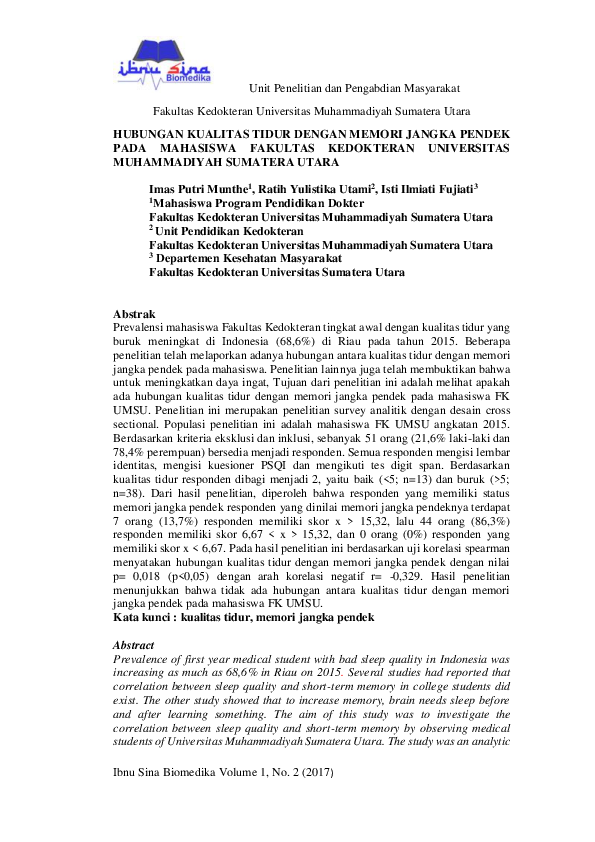 ibnu sina
Biomedika

Unit Penelitian dan Pengabdian Masyarakat

Fakultas Kedokteran Universitas Muhammadiyah Sumatera Utara

HUBUNGAN KUALITAS TIDUR DENGAN MEMORI JANGKA PENDEK PADA MAHASISWA FAKULTAS KEDOKTERAN UNIVERSITAS MUHAMMADIYAH SUMATERA UTARA

Imas Putri Munthe$^1$, Ratih Yulistika Utami$^2$, Isti Ilmiati Fujiati$^3$
$^1$Mahasiswa Program Pendidikan Dokter
Fakultas Kedokteran Universitas Muhammadiyah Sumatera Utara
$^2$ Unit Pendidikan Kedokteran
Fakultas Kedokteran Universitas Muhammadiyah Sumatera Utara
$^3$ Departemen Kesehatan Masyarakat
Fakultas Kedokteran Universitas Sumatera Utara

Abstrak
Prevalensi mahasiswa Fakultas Kedokteran tingkat awal dengan kualitas tidur yang buruk meningkat di Indonesia (68,6%) di Riau pada tahun 2015. Beberapa penelitian telah melaporkan adanya hubungan antara kualitas tidur dengan memori jangka pendek pada mahasiswa. Penelitian lainnya juga telah membuktikan bahwa untuk meningkatkan daya ingat, Tujuan dari penelitian ini adalah melihat apakah ada hubungan kualitas tidur dengan memori jangka pendek pada mahasiswa FK UMSU. Penelitian ini merupakan penelitian survey analitik dengan desain cross sectional. Populasi penelitian ini adalah mahasiswa FK UMSU angkatan 2015. Berdasarkan kriteria eksklusi dan inklusi, sebanyak 51 orang (21,6% laki-laki dan 78,4% perempuan) bersedia menjadi responden. Semua responden mengisi lembar identitas, mengisi kuesioner PSQI dan mengikuti tes digit span. Berdasarkan kualitas tidur responden dibagi menjadi 2, yaitu baik (<5; n=13) dan buruk (>5; n=38). Dari hasil penelitian, diperoleh bahwa responden yang memiliki status memori jangka pendek responden yang dinilai memori jangka pendeknya terdapat 7 orang (13,7%) responden memiliki skor x > 15,32, lalu 44 orang (86,3%) responden memiliki skor 6,67 < x > 15,32, dan 0 orang (0%) responden yang memiliki skor x < 6,67. Pada hasil penelitian ini berdasarkan uji korelasi spearman menyatakan hubungan kualitas tidur dengan memori jangka pendek dengan nilai p= 0,018 (p<0,05) dengan arah korelasi negatif r= -0,329. Hasil penelitian menunjukkan bahwa tidak ada hubungan antara kualitas tidur dengan memori jangka pendek pada mahasiswa FK UMSU.
Kata kunci : kualitas tidur, memori jangka pendek

Abstract
Prevalence of first year medical student with bad sleep quality in Indonesia was increasing as much as 68,6% in Riau on 2015. Several studies had reported that correlation between sleep quality and short-term memory in college students did exist. The other study showed that to increase memory, brain needs sleep before and after learning something. The aim of this study was to investigate the correlation between sleep quality and short-term memory by observing medical students of Universitas Muhammadiyah Sumatera Utara. The study was an analytic

Ibnu Sina Biomedika Volume 1, No. 2 (2017)